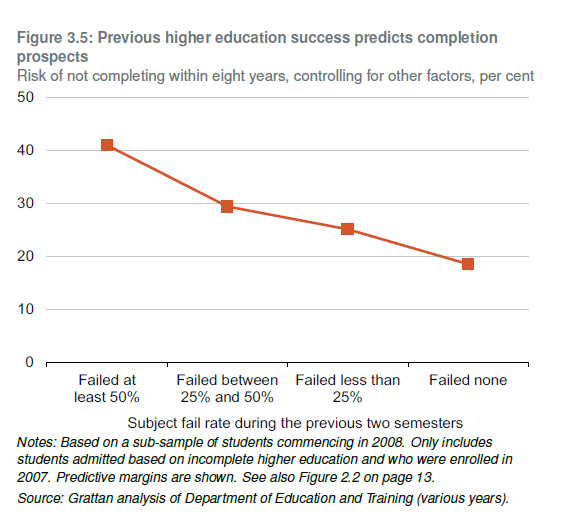 Figure 3.5: Previous higher education success predicts completion prospects

Risk of not completing within eight years, controlling for other factors, per cent

50
40
30
20
10
0

Failed at least 50%
Failed between 25% and 50%
Failed less than 25%
Failed none

Subject fail rate during the previous two semesters

Notes: Based on a sub-sample of students commencing in 2008. Only includes students admitted based on incomplete higher education and who were enrolled in 2007. Predictive margins are shown. See also Figure 2.2 on page 13.

Source: Grattan analysis of Department of Education and Training (various years).